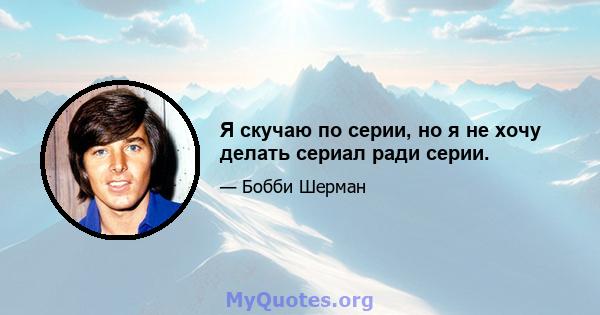 Я скучаю по серии, но я не хочу делать сериал ради серии.

— Бобби Шерман

MyQuotes.org